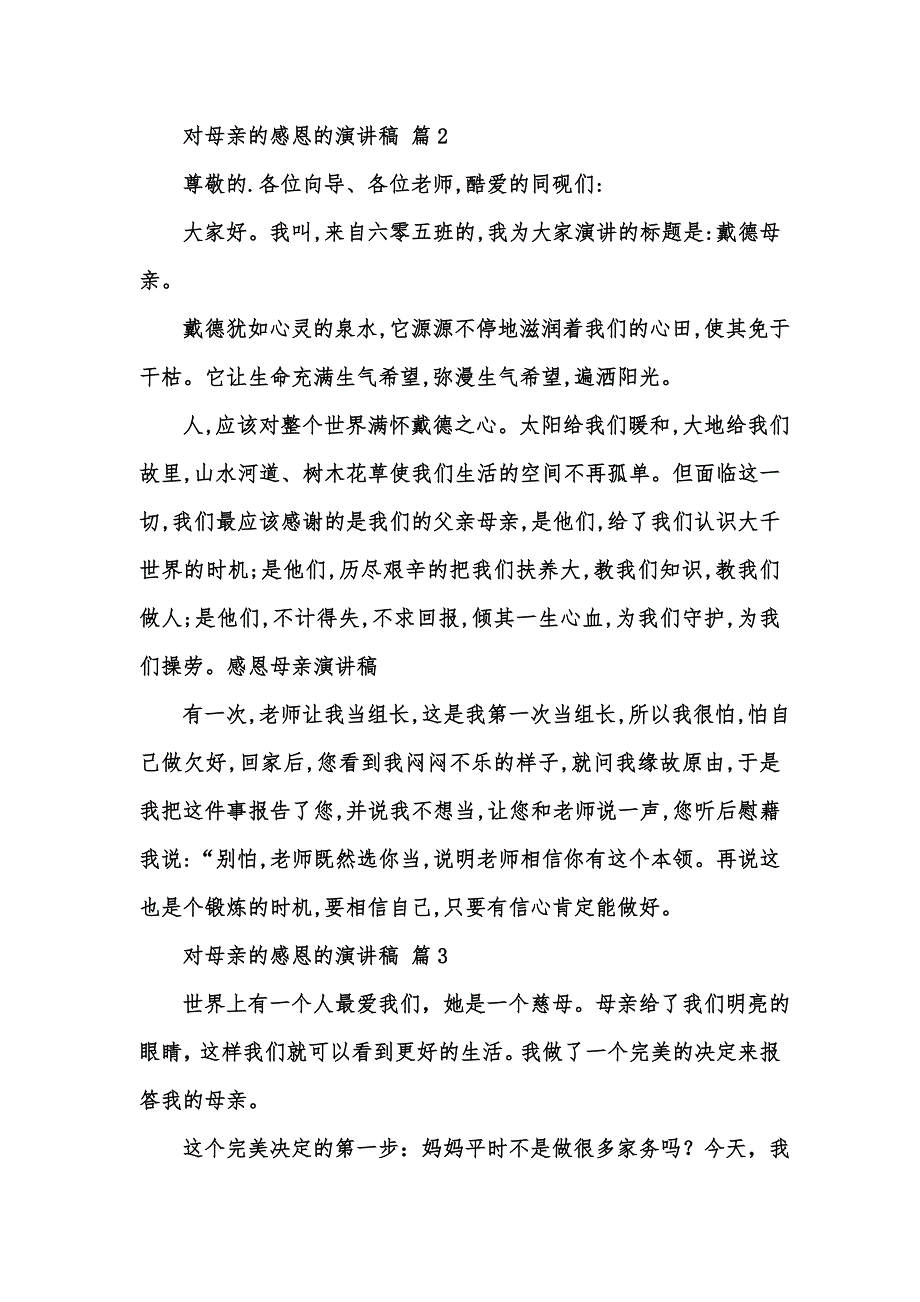 对母亲的感恩的演讲稿 篇 2

尊敬的.各位向导、各位老师,酷爱的同砚们:

大家好。我叫,来自六零五班的,我为大家演讲的标题是:戴德母亲。

戴德犹如心灵的泉水,它源源不停地滋润着我们的心田,使其免于干枯。它让生命充满生气希望,弥漫生气希望,遍洒阳光。

人,应该对整个世界满怀戴德之心。太阳给我们暖和,大地给我们故里,山水河道、树木花草使我们生活的空间不再孤单。但面临这一切,我们最应该感谢的是我们的父亲母亲,是他们,给了我们认识大千世界的时机;是他们,历尽艰辛的把我们扶养大,教我们知识,教我们做人;是他们,不计得失,不求回报,倾其一生心血,为我们守护,为我们操劳。感恩母亲演讲稿

有一次,老师让我当组长,这是我第一次当组长,所以我很怕,怕自己做欠好,回家后,您看到我闷闷不乐的样子,就问我缘故原由,于是我把这件事报告了您,并说我不想当,让您和老师说一声,您听后慰藉我说:“别怕,老师既然选你当,说明老师相信你有这个本领。再说这也是个锻炼的时机,要相信自己,只要有信心肯定能做好。

对母亲的感恩的演讲稿 篇 3

世界上有一个人最爱我们，她是一个慈母。母亲给了我们明亮的眼睛，这样我们就可以看到更好的生活。我做了一个完美的决定来报答我的母亲。

这个完美决定的第一步：妈妈平时不是做很多家务吗？今天，我